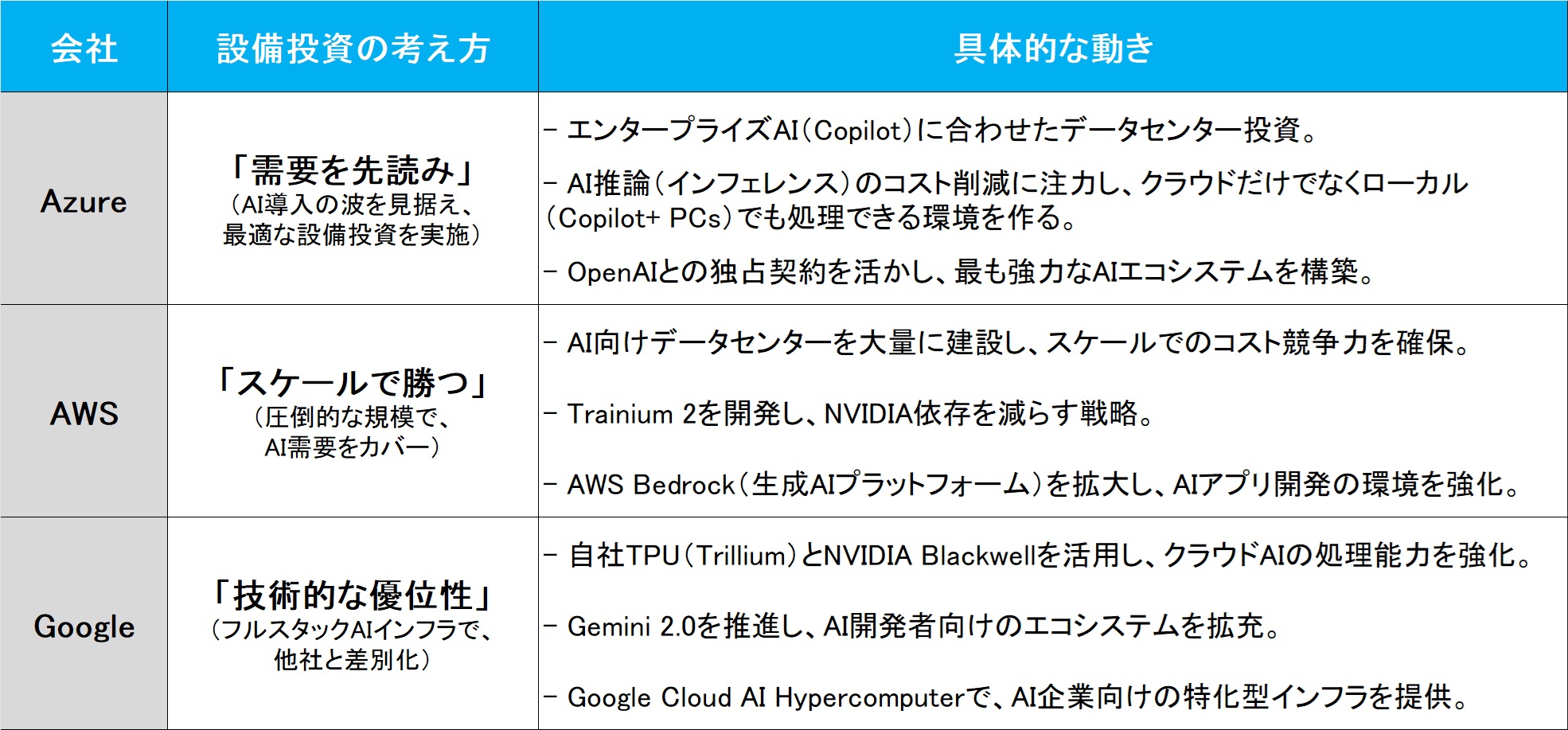 | 会社 | 設備投資の考え方 | 具体的な動き |
|---|---|---|
| Azure | 「需要を先読み」（AI導入の波を見据え、最適な設備投資を実施） | - エンタープライズAI（Copilot）に合わせたデータセンター投資。 - AI推論（インフェレンス）のコスト削減に注力し、クラウドだけでなくローカル（Copilot+ PCs）でも処理できる環境を作る。 - OpenAIとの独占契約を活かし、最も強力なAIエコシステムを構築。 |
| AWS | 「スケールで勝つ」（圧倒的な規模で、AI需要をカバー） | - AI向けデータセンターを大量に建設し、スケールでのコスト競争力を確保。 - Trainium 2を開発し、NVIDIA依存を減らす戦略。 - AWS Bedrock（生成AIプラットフォーム）を拡大し、AIアプリ開発の環境を強化。 |
| Google | 「技術的な優位性」（フルスタックAIインフラで、他社と差別化） | - 自社TPU（Trillium）とNVIDIA Blackwellを活用し、クラウドAIの処理能力を強化。 - Gemini 2.0を推進し、AI開発者向けのエコシステムを拡充。 - Google Cloud AI Hypercomputerで、AI企業向けの特化型インフラを提供。 |